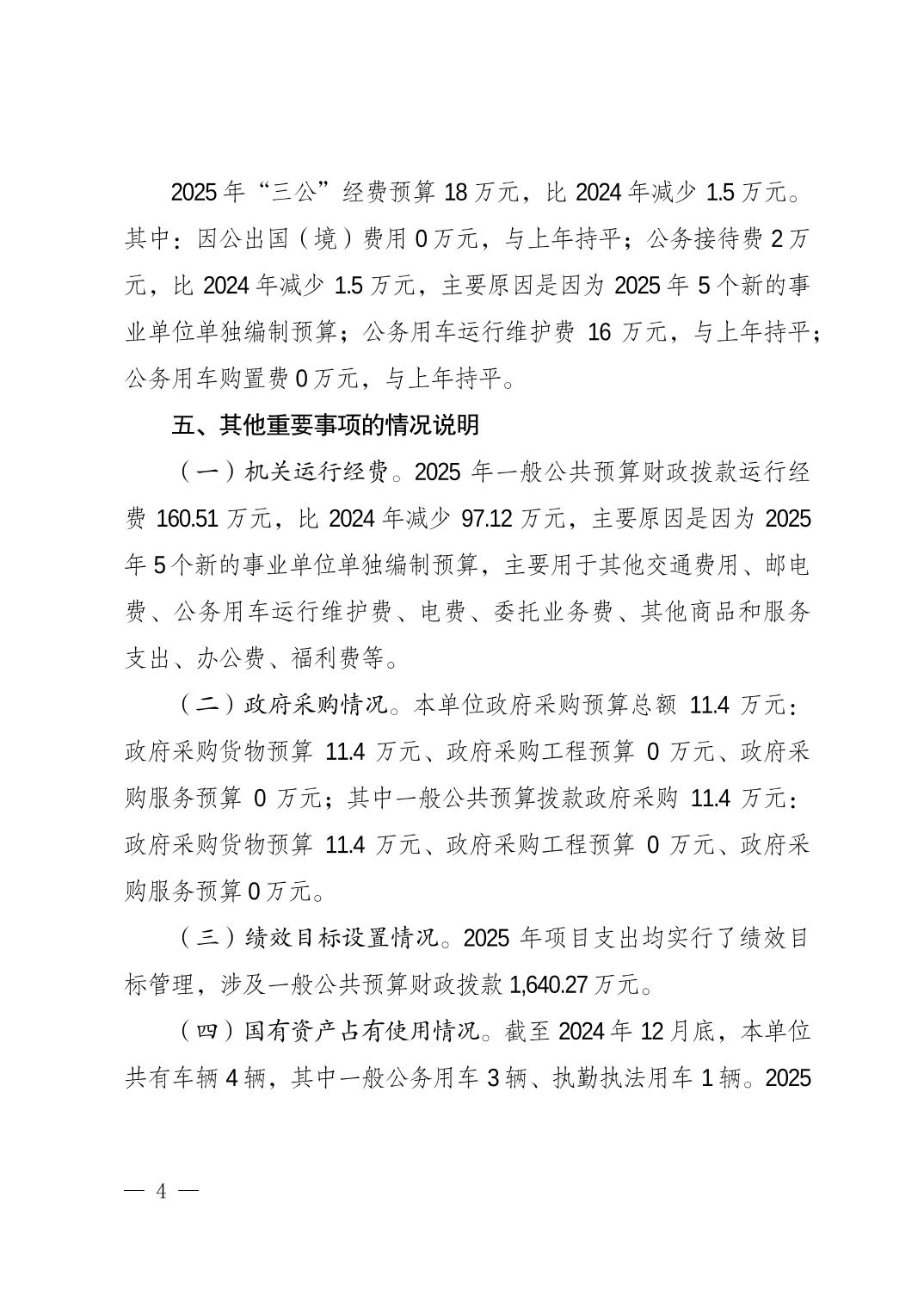 2025 年“三公”经费预算 18 万元，比 2024 年减少 1.5 万元。其中：因公出国（境）费用 0 万元，与上年持平；公务接待费 2 万元，比 2024 年减少 1.5 万元，主要原因是因为 2025 年 5 个新的事业单位单独编制预算；公务用车运行维护费 16 万元，与上年持平；公务用车购置费 0 万元，与上年持平。

五、其他重要事项的情况说明

（一）机关运行经费。2025 年一般公共预算财政拨款运行经费 160.51 万元，比 2024 年减少 97.12 万元，主要原因是因为 2025 年 5 个新的事业单位单独编制预算，主要用于其他交通费用、邮电费、公务用车运行维护费、电费、委托业务费、其他商品和服务支出、办公费、福利费等。

（二）政府采购情况。本单位政府采购预算总额 11.4 万元：政府采购货物预算 11.4 万元、政府采购工程预算 0 万元、政府采购服务预算 0 万元；其中一般公共预算拨款政府采购 11.4 万元：政府采购货物预算 11.4 万元、政府采购工程预算 0 万元、政府采购服务预算 0 万元。

（三）绩效目标设置情况。2025 年项目支出均实行了绩效目标管理，涉及一般公共预算财政拨款 1,640.27 万元。

（四）国有资产占有使用情况。截至 2024 年 12 月底，本单位共有车辆 4 辆，其中一般公务用车 3 辆、执勤执法用车 1 辆。2025

— 4 —